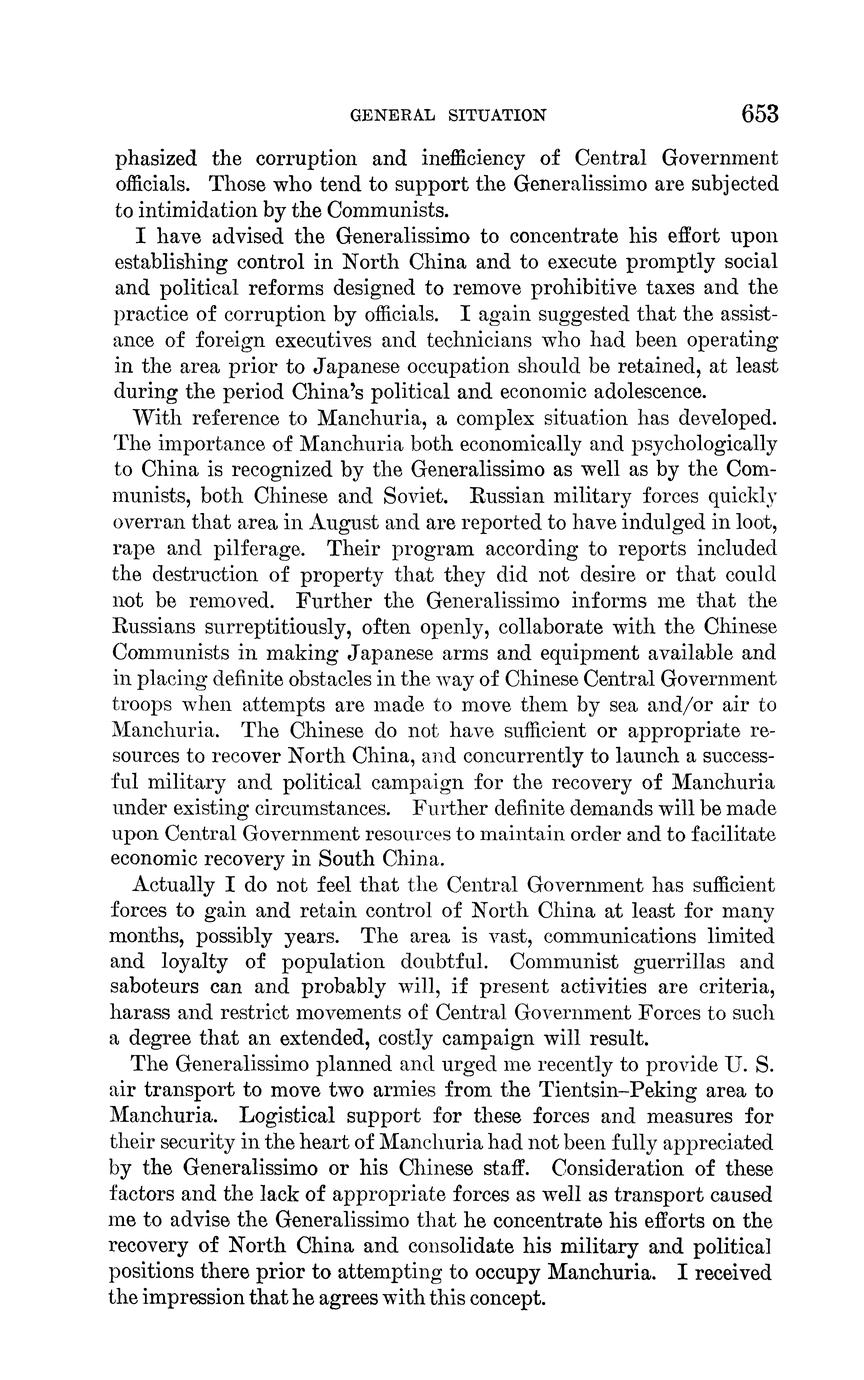 GENERAL SITUATION 653

phasized the corruption and inefficiency of Central Government officials. Those who tend to support the Generalissimo are subjected to intimidation by the Communists.

I have advised the Generalissimo to concentrate his effort upon establishing control in North China and to execute promptly social and political reforms designed to remove prohibitive taxes and the practice of corruption by officials. I again suggested that the assistance of foreign executives and technicians who had been operating in the area prior to Japanese occupation should be retained, at least during the period China's political and economic adolescence.

With reference to Manchuria, a complex situation has developed. The importance of Manchuria both economically and psychologically to China is recognized by the Generalissimo as well as by the Communists, both Chinese and Soviet. Russian military forces quickly overran that area in August and are reported to have indulged in loot, rape and pilferage. Their program according to reports included the destruction of property that they did not desire or that could not be removed. Further the Generalissimo informs me that the Russians surreptitiously, often openly, collaborate with the Chinese Communists in making Japanese arms and equipment available and in placing definite obstacles in the way of Chinese Central Government troops when attempts are made to move them by sea and/or air to Manchuria. The Chinese do not have sufficient or appropriate resources to recover North China, and concurrently to launch a successful military and political campaign for the recovery of Manchuria under existing circumstances. Further definite demands will be made upon Central Government resources to maintain order and to facilitate economic recovery in South China.

Actually I do not feel that the Central Government has sufficient forces to gain and retain control of North China at least for many months, possibly years. The area is vast, communications limited and loyalty of population doubtful. Communist guerrillas and saboteurs can and probably will, if present activities are criteria, harass and restrict movements of Central Government Forces to such a degree that an extended, costly campaign will result.

The Generalissimo planned and urged me recently to provide U. S. air transport to move two armies from the Tientsin–Peking area to Manchuria. Logistical support for these forces and measures for their security in the heart of Manchuria had not been fully appreciated by the Generalissimo or his Chinese staff. Consideration of these factors and the lack of appropriate forces as well as transport caused me to advise the Generalissimo that he concentrate his efforts on the recovery of North China and consolidate his military and political positions there prior to attempting to occupy Manchuria. I received the impression that he agrees with this concept.